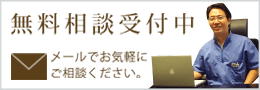 無料相談受付中

メールでお気軽にご相談ください。